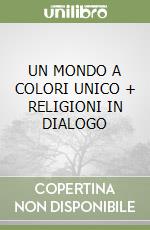 unilibro

UN MONDO A COLORI UNICO + RELIGIONI IN DIALOGO

COPERTINA NON DISPONIBILE